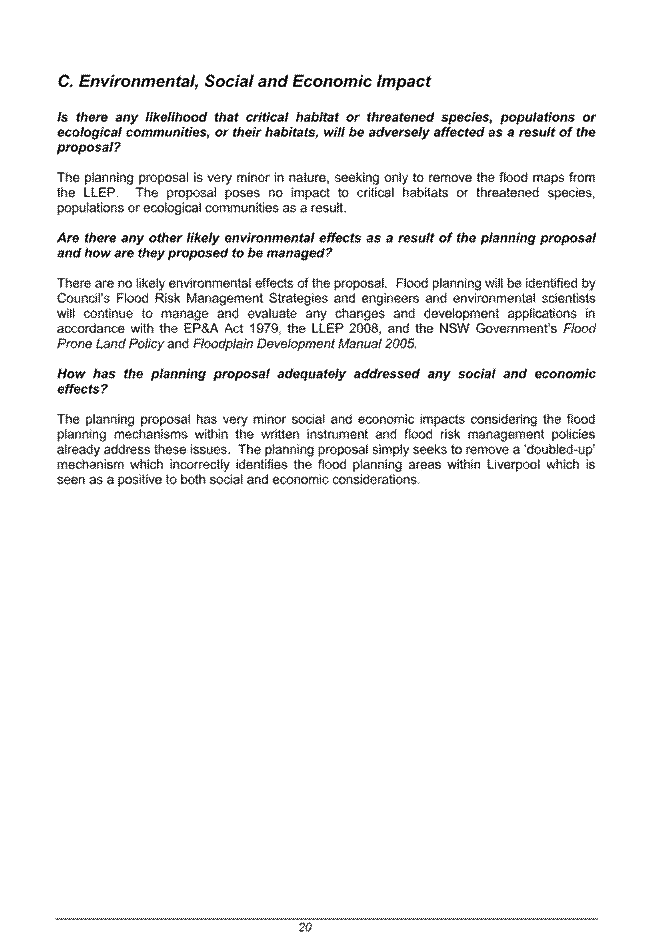 C. Environmental, Social and Economic Impact

Is there any likelihood that critical habitat or threatened species, populations or ecological communities, or their habitats, will be adversely affected as a result of the proposal?

The planning proposal is very minor in nature, seeking only to remove the flood maps from the LLEP. The proposal poses no impact to critical habitats or threatened species, populations or ecological communities as a result.

Are there any other likely environmental effects as a result of the planning proposal and how are they proposed to be managed?

There are no likely environmental effects of the proposal. Flood planning will be identified by Council's Flood Risk Management Strategies and engineers and environmental scientists will continue to manage and evaluate any changes and development applications in accordance with the EP&A Act 1979, the LLEP 2008, and the NSW Government's Flood Prone Land Policy and Floodplain Development Manual 2005.

How has the planning proposal adequately addressed any social and economic effects?

The planning proposal has very minor social and economic impacts considering the flood planning mechanisms within the written instrument and flood risk management policies already address these issues. The planning proposal simply seeks to remove a 'doubled-up' mechanism which incorrectly identifies the flood planning areas within Liverpool which is seen as a positive to both social and economic considerations.

20